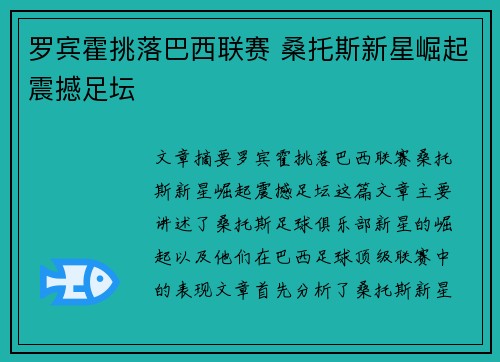 罗宾霍挑落巴西联赛 桑托斯新星崛起震撼足坛

文章摘要罗宾霍挑落巴西联赛桑托斯新星崛起震撼足坛这篇文章主要讲述了桑托斯足球俱乐部新星的崛起以及他们在巴西足球顶级联赛中的表现文章首先分析了桑托斯新星